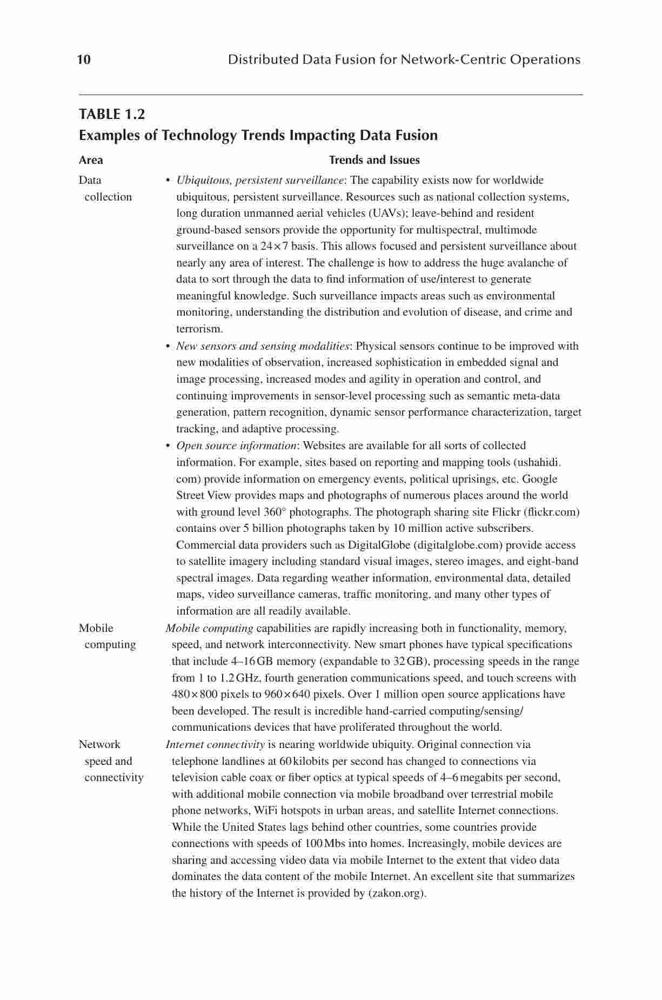 10 Distributed Data Fusion for Network-Centric Operations

TABLE 1.2
Examples of Technology Trends Impacting Data Fusion

| Area | Trends and Issues |
|---|---|
| Data collection | • *Ubiquitous, persistent surveillance*: The capability exists now for worldwide ubiquitous, persistent surveillance. Resources such as national collection systems, long duration unmanned aerial vehicles (UAVs); leave-behind and resident ground-based sensors provide the opportunity for multispectral, multimode surveillance on a 24×7 basis. This allows focused and persistent surveillance about nearly any area of interest. The challenge is how to address the huge avalanche of data to sort through the data to find information of use/interest to generate meaningful knowledge. Such surveillance impacts areas such as environmental monitoring, understanding the distribution and evolution of disease, and crime and terrorism. • *New sensors and sensing modalities*: Physical sensors continue to be improved with new modalities of observation, increased sophistication in embedded signal and image processing, increased modes and agility in operation and control, and continuing improvements in sensor-level processing such as semantic meta-data generation, pattern recognition, dynamic sensor performance characterization, target tracking, and adaptive processing. • *Open source information*: Websites are available for all sorts of collected information. For example, sites based on reporting and mapping tools (ushahidi.com) provide information on emergency events, political uprisings, etc. Google Street View provides maps and photographs of numerous places around the world with ground level 360° photographs. The photograph sharing site Flickr (flickr.com) contains over 5 billion photographs taken by 10 million active subscribers. Commercial data providers such as DigitalGlobe (digitalglobe.com) provide access to satellite imagery including standard visual images, stereo images, and eight-band spectral images. Data regarding weather information, environmental data, detailed maps, video surveillance cameras, traffic monitoring, and many other types of information are all readily available. |
| Mobile computing | *Mobile computing* capabilities are rapidly increasing both in functionality, memory, speed, and network interconnectivity. New smart phones have typical specifications that include 4–16 GB memory (expandable to 32 GB), processing speeds in the range from 1 to 1.2 GHz, fourth generation communications speed, and touch screens with 480×800 pixels to 960×640 pixels. Over 1 million open source applications have been developed. The result is incredible hand-carried computing/sensing/communications devices that have proliferated throughout the world. |
| Network speed and connectivity | *Internet connectivity* is nearing worldwide ubiquity. Original connection via telephone landlines at 60 kilobits per second has changed to connections via television cable coax or fiber optics at typical speeds of 4–6 megabits per second, with additional mobile connection via mobile broadband over terrestrial mobile phone networks, WiFi hotspots in urban areas, and satellite Internet connections. While the United States lags behind other countries, some countries provide connections with speeds of 100 Mbs into homes. Increasingly, mobile devices are sharing and accessing video data via mobile Internet to the extent that video data dominates the data content of the mobile Internet. An excellent site that summarizes the history of the Internet is provided by (zakon.org). |